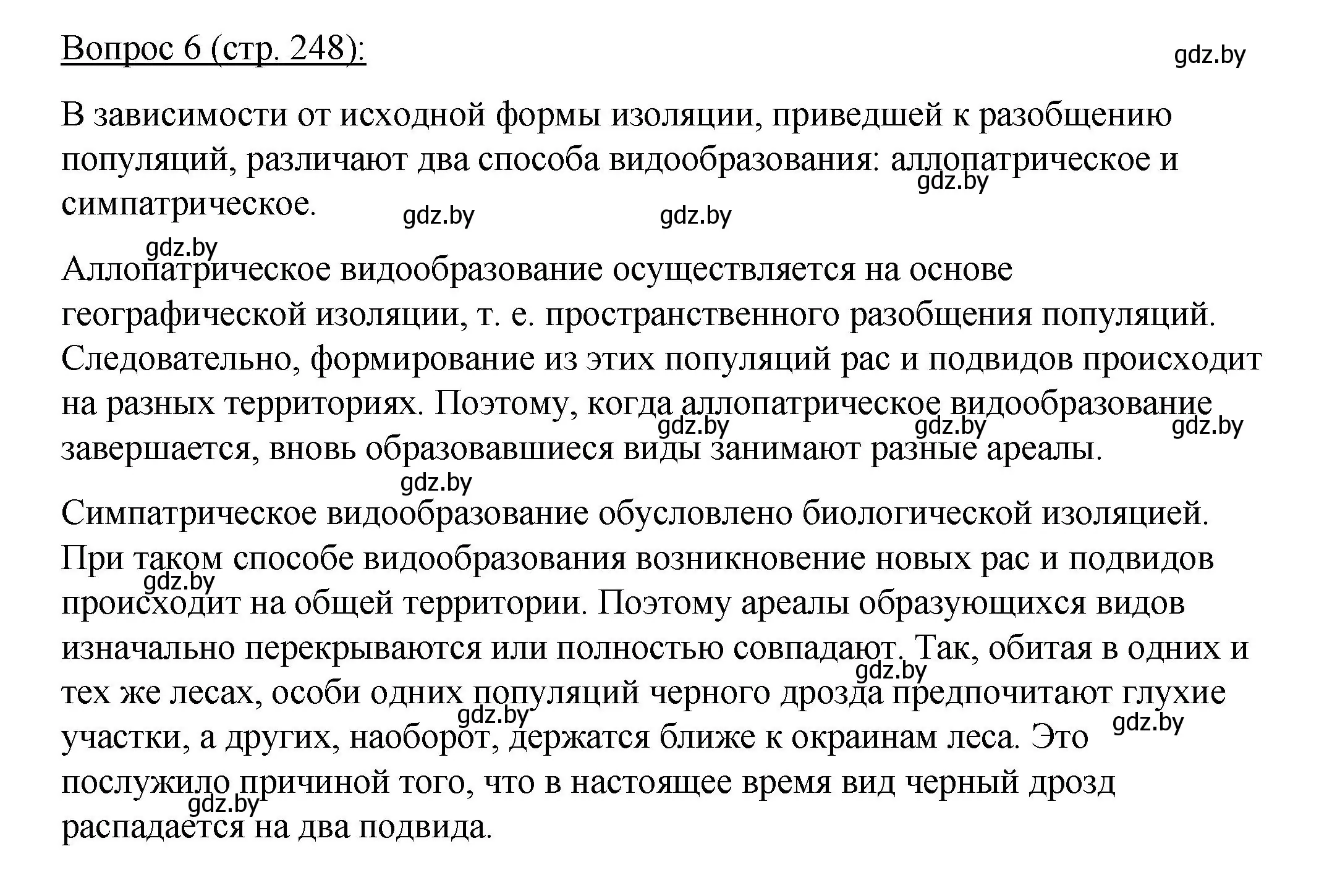 Вопрос 6 (стр. 248):

gdz.by

В зависимости от исходной формы изоляции, приведшей к разобщению популяций, различают два способа видообразования: аллопатрическое и симпатрическое.

gdz.by gdz.by gdz.by gdz.by

Аллопатрическое видообразование осуществляется на основе географической изоляции, т. е. пространственного разобщения популяций. Следовательно, формирование из этих популяций рас и подвидов происходит на разных территориях. Поэтому, когда аллопатрическое видообразование завершается, вновь образовавшиеся виды занимают разные ареалы.

gdz.by gdz.by gdz.by gdz.by

Симпатрическое видообразование обусловлено биологической изоляцией. При таком способе видообразования возникновение новых рас и подвидов происходит на общей территории. Поэтому ареалы образующихся видов изначально перекрываются или полностью совпадают. Так, обитая в одних и тех же лесах, особи одних популяций черного дрозда предпочитают глухие участки, а других, наоборот, держатся ближе к окраинам леса. Это послужило причиной того, что в настоящее время вид черный дрозд распадается на два подвида.

gdz.by gdz.by gdz.by gdz.by gdz.by